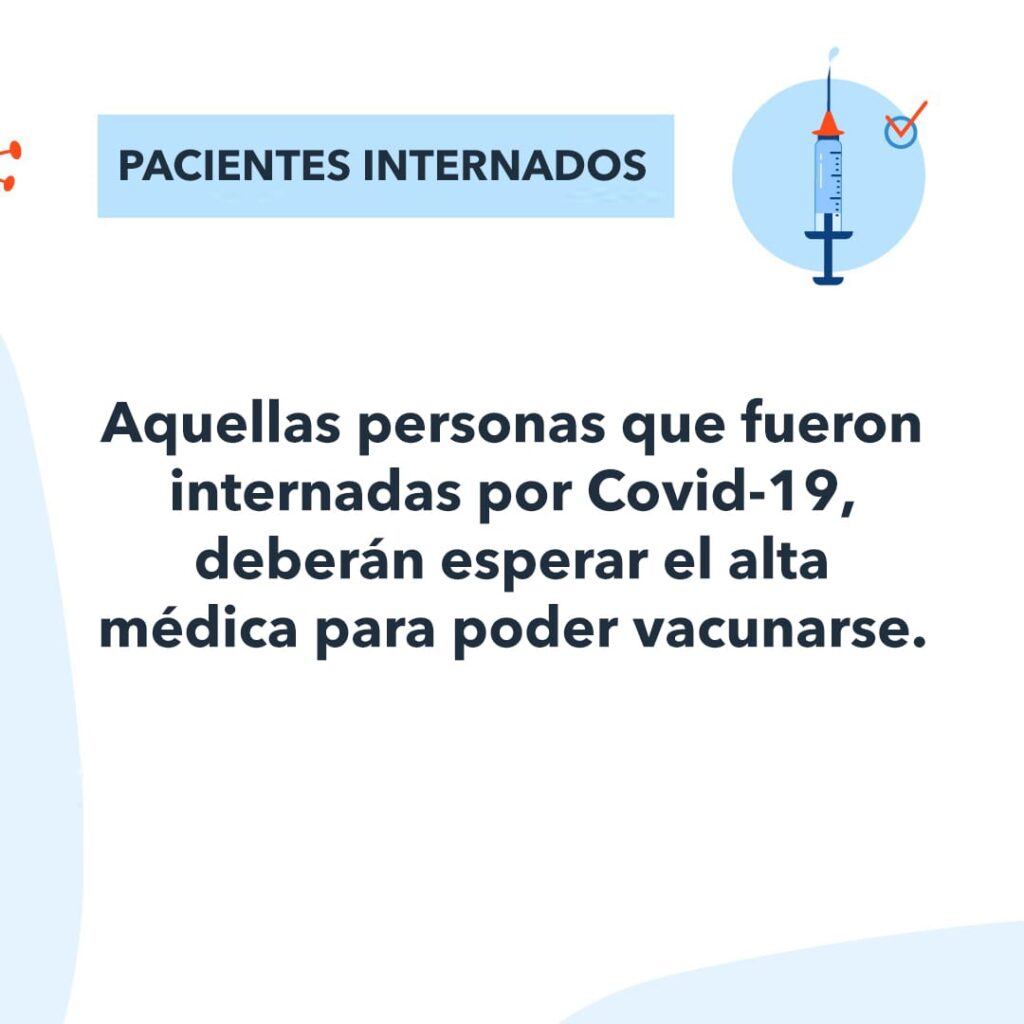 PACIENTES INTERNADOS

Aquellas personas que fueron internadas por Covid-19, deberán esperar el alta médica para poder vacunarse.